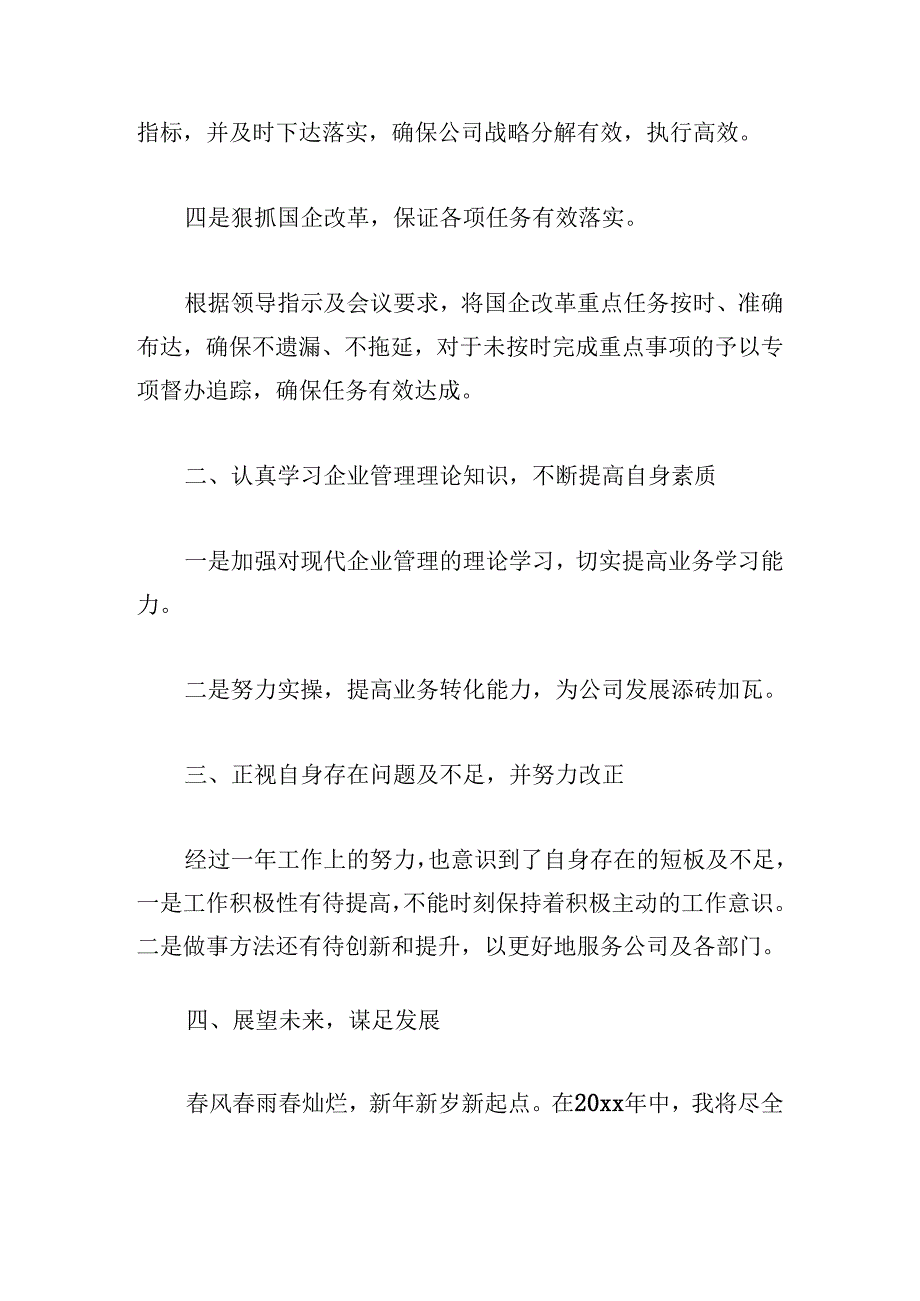 指标，并及时下达落实，确保公司战略分解有效，执行高效。

四是狠抓国企改革，保证各项任务有效落实。

根据领导指示及会议要求，将国企改革重点任务按时、准确布达，确保不遗漏、不拖延，对于未按时完成重点事项的予以专项督办追踪，确保任务有效达成。

二、认真学习企业管理理论知识，不断提高自身素质

一是加强对现代企业管理的理论学习，切实提高业务学习能力。

二是努力实操，提高业务转化能力，为公司发展添砖加瓦。

三、正视自身存在问题及不足，并努力改正

经过一年工作上的努力，也意识到了自身存在的短板及不足，一是工作积极性有待提高，不能时刻保持着积极主动的工作意识。二是做事方法还有待创新和提升，以更好地服务公司及各部门。

四、展望未来，谋足发展

春风春雨春灿烂，新年新岁新起点。在20xx年中，我将尽全